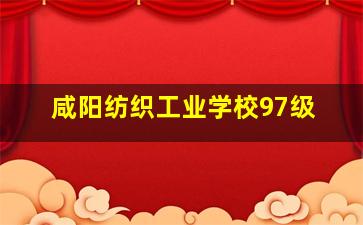 咸阳纺织工业学校97级